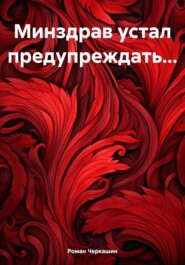 Минздрав устал предупреждать…

Роман Черкашин